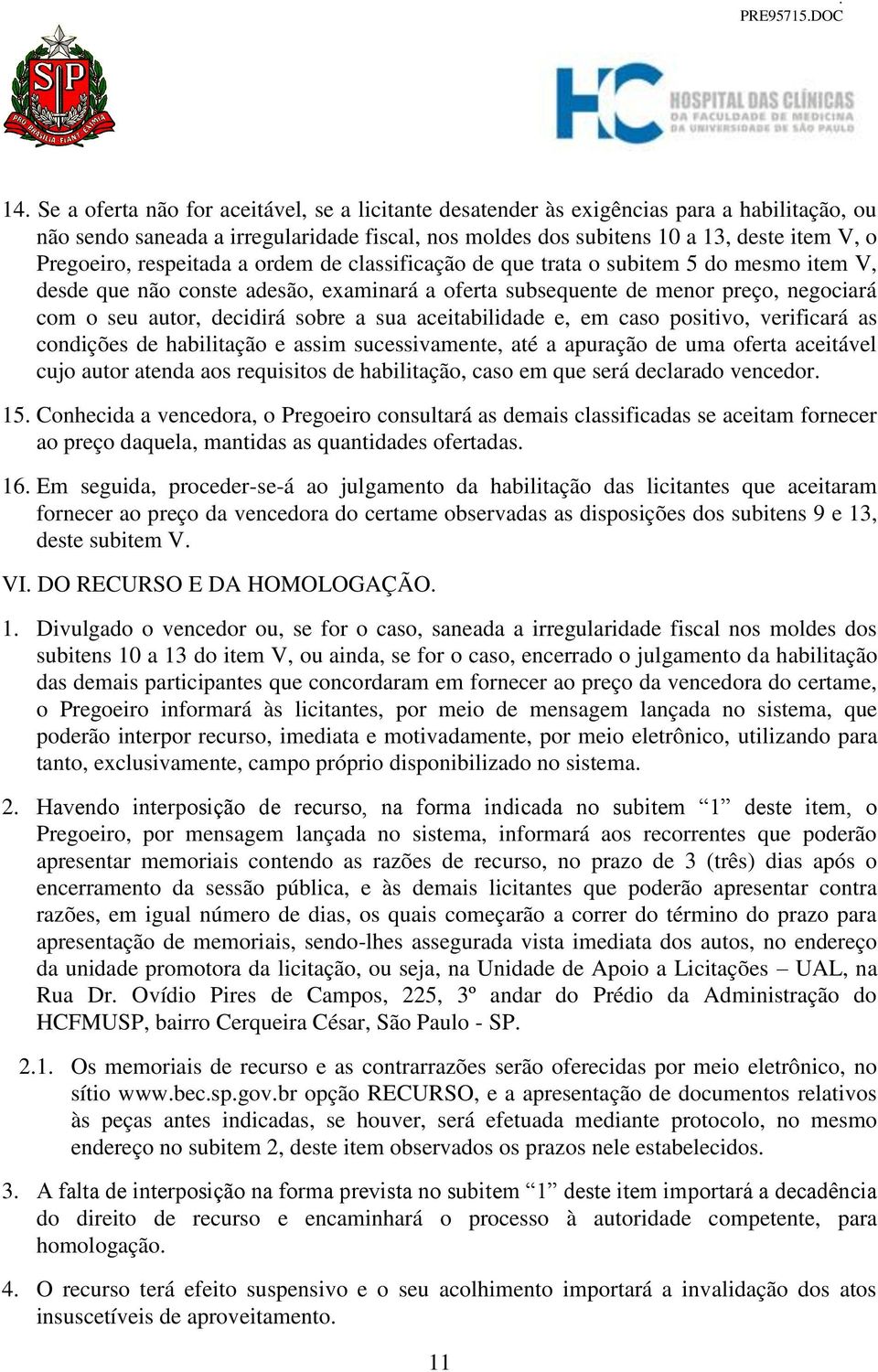 PRE95715.DOC

SP
PRO BRASILIA FIANT EXIMIA

HC HOSPITAL DAS CLÍNICAS DA FACULDADE DE MEDICINA DA UNIVERSIDADE DE SÃO PAULO

14. Se a oferta não for aceitável, se a licitante desatender às exigências para a habilitação, ou não sendo saneada a irregularidade fiscal, nos moldes dos subitens 10 a 13, deste item V, o Pregoeiro, respeitada a ordem de classificação de que trata o subitem 5 do mesmo item V, desde que não conste adesão, examinará a oferta subsequente de menor preço, negociará com o seu autor, decidirá sobre a sua aceitabilidade e, em caso positivo, verificará as condições de habilitação e assim sucessivamente, até a apuração de uma oferta aceitável cujo autor atenda aos requisitos de habilitação, caso em que será declarado vencedor.

15. Conhecida a vencedora, o Pregoeiro consultará as demais classificadas se aceitam fornecer ao preço daquela, mantidas as quantidades ofertadas.

16. Em seguida, proceder-se-á ao julgamento da habilitação das licitantes que aceitaram fornecer ao preço da vencedora do certame observadas as disposições dos subitens 9 e 13, deste subitem V.

VI. DO RECURSO E DA HOMOLOGAÇÃO.

1. Divulgado o vencedor ou, se for o caso, saneada a irregularidade fiscal nos moldes dos subitens 10 a 13 do item V, ou ainda, se for o caso, encerrado o julgamento da habilitação das demais participantes que concordaram em fornecer ao preço da vencedora do certame, o Pregoeiro informará às licitantes, por meio de mensagem lançada no sistema, que poderão interpor recurso, imediata e motivadamente, por meio eletrônico, utilizando para tanto, exclusivamente, campo próprio disponibilizado no sistema.

2. Havendo interposição de recurso, na forma indicada no subitem “1” deste item, o Pregoeiro, por mensagem lançada no sistema, informará aos recorrentes que poderão apresentar memoriais contendo as razões de recurso, no prazo de 3 (três) dias após o encerramento da sessão pública, e às demais licitantes que poderão apresentar contra razões, em igual número de dias, os quais começarão a correr do término do prazo para apresentação de memoriais, sendo-lhes assegurada vista imediata dos autos, no endereço da unidade promotora da licitação, ou seja, na Unidade de Apoio a Licitações – UAL, na Rua Dr. Ovídio Pires de Campos, 225, 3º andar do Prédio da Administração do HCFMUSP, bairro Cerqueira César, São Paulo - SP.

2.1. Os memoriais de recurso e as contrarrazões serão oferecidas por meio eletrônico, no sítio www.bec.sp.gov.br opção RECURSO, e a apresentação de documentos relativos às peças antes indicadas, se houver, será efetuada mediante protocolo, no mesmo endereço no subitem 2, deste item observados os prazos nele estabelecidos.

3. A falta de interposição na forma prevista no subitem “1” deste item importará a decadência do direito de recurso e encaminhará o processo à autoridade competente, para homologação.

4. O recurso terá efeito suspensivo e o seu acolhimento importará a invalidação dos atos insuscetíveis de aproveitamento.

11